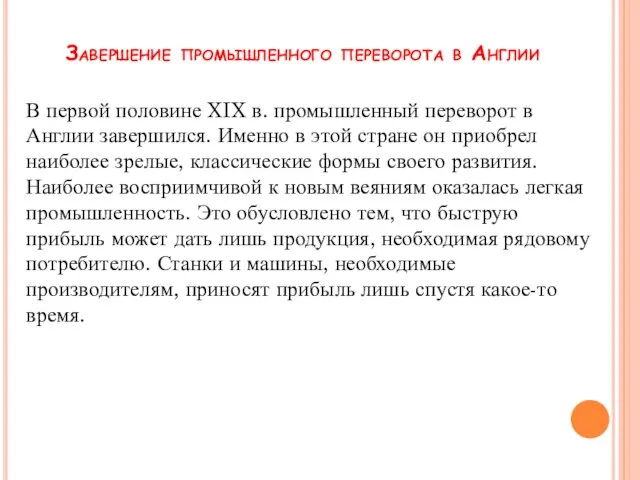 Завершение промышленного переворота в Англии

В первой половине XIX в. промышленный переворот в Англии завершился. Именно в этой стране он приобрел наиболее зрелые, классические формы своего развития. Наиболее восприимчивой к новым веяниям оказалась легкая промышленность. Это обусловлено тем, что быструю прибыль может дать лишь продукция, необходимая рядовому потребителю. Станки и машины, необходимые производителям, приносят прибыль лишь спустя какое-то время.